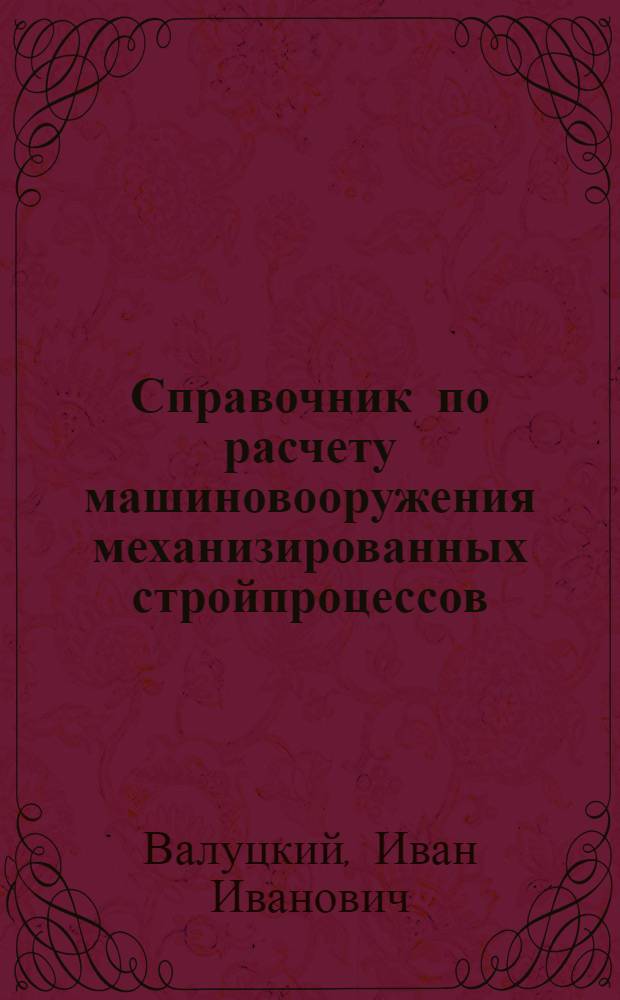 Справочник по расчету машиновооружения механизированных стройпроцессов

Валуцкий, Иван Иванович